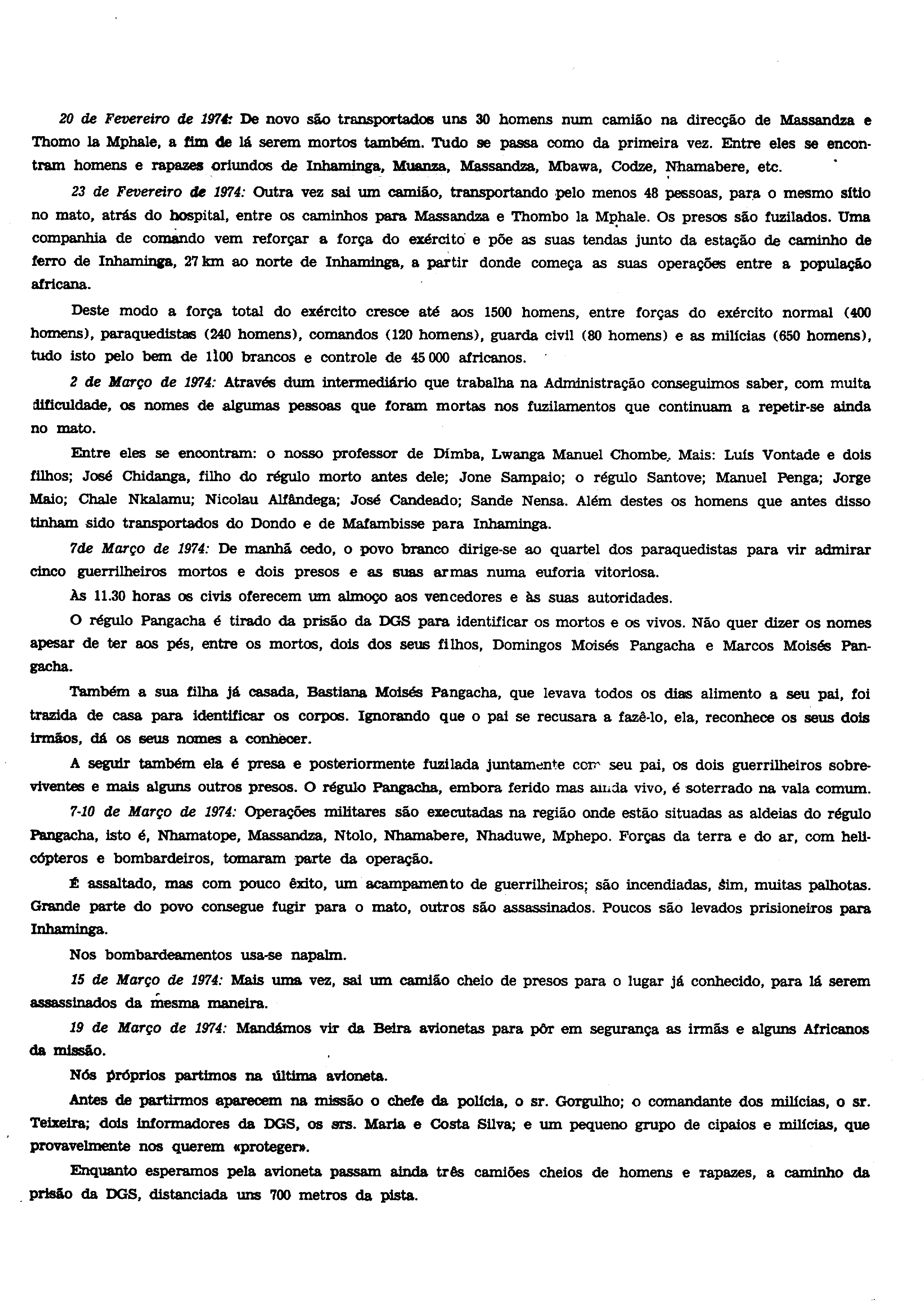 20 de Fevereiro de 1974: De novo são transportados uns 30 homens num camião na direcção de Massandza e Thomo la Mphale, a fim de lá serem mortos também. Tudo se passa como da primeira vez. Entre eles se encontram homens e rapazes oriundos de Inhaminga, Muanza, Massandza, Mbawa, Codze, Nhamabere, etc.

23 de Fevereiro de 1974: Outra vez sai um camião, transportando pelo menos 48 pessoas, para o mesmo sítio no mato, atrás do hospital, entre os caminhos para Massandza e Thombo la Mphale. Os presos são fuzilados. Uma companhia de comando vem reforçar a força do exército e põe as suas tendas junto da estação de caminho de ferro de Inhaminga, 27 km ao norte de Inhaminga, a partir donde começa as suas operações entre a população africana.

Deste modo a força total do exército cresce até aos 1500 homens, entre forças do exército normal (400 homens), paraquedistas (240 homens), comandos (120 homens), guarda civil (80 homens) e as milícias (650 homens), tudo isto pelo bem de 1100 brancos e controle de 45 000 africanos.

2 de Março de 1974: Através dum intermediário que trabalha na Administração conseguimos saber, com muita dificuldade, os nomes de algumas pessoas que foram mortas nos fuzilamentos que continuam a repetir-se ainda no mato.

Entre eles se encontram: o nosso professor de Dimba, Lwanga Manuel Chombe. Mais: Luís Vontade e dois filhos; José Chidanga, filho do régulo morto antes dele; Jone Sampaio; o régulo Santove; Manuel Penga; Jorge Maio; Chale Nkalamu; Nicolau Alfândega; José Candeado; Sande Nensa. Além destes os homens que antes disso tinham sido transportados do Dondo e de Mafambisse para Inhaminga.

7de Março de 1974: De manhã cedo, o povo branco dirige-se ao quartel dos paraquedistas para vir admirar cinco guerrilheiros mortos e dois presos e as suas armas numa euforia vitoriosa.

Às 11.30 horas os civis oferecem um almoço aos vencedores e às suas autoridades.

O régulo Pangacha é tirado da prisão da DGS para identificar os mortos e os vivos. Não quer dizer os nomes apesar de ter aos pés, entre os mortos, dois dos seus filhos, Domingos Moisés Pangacha e Marcos Moisés Pangacha.

Também a sua filha já casada, Bastiana Moisés Pangacha, que levava todos os dias alimento a seu pai, foi trazida de casa para identificar os corpos. Ignorando que o pai se recusara a fazê-lo, ela, reconhece os seus dois irmãos, dá os seus nomes a conhecer.

A seguir também ela é presa e posteriormente fuzilada juntamente com seu pai, os dois guerrilheiros sobreviventes e mais alguns outros presos. O régulo Pangacha, embora ferido mas ainda vivo, é soterrado na vala comum.

7-10 de Março de 1974: Operações militares são executadas na região onde estão situadas as aldeias do régulo Pangacha, isto é, Nhamatope, Massandza, Ntolo, Nhamabere, Nhaduwe, Mphepo. Forças da terra e do ar, com helicópteros e bombardeiros, tomaram parte da operação.

É assaltado, mas com pouco êxito, um acampamento de guerrilheiros; são incendiadas, sim, muitas palhotas. Grande parte do povo consegue fugir para o mato, outros são assassinados. Poucos são levados prisioneiros para Inhaminga.

Nos bombardeamentos usa-se napalm.

15 de Março de 1974: Mais uma vez, sai um camião cheio de presos para o lugar já conhecido, para lá serem assassinados da mesma maneira.

19 de Março de 1974: Mandámos vir da Beira avionetas para pôr em segurança as irmãs e alguns Africanos da missão.

Nós próprios partimos na última avioneta.

Antes de partirmos aparecem na missão o chefe da polícia, o sr. Gorgulho; o comandante dos milícias, o sr. Teixeira; dois informadores da DGS, os srs. Maria e Costa Silva; e um pequeno grupo de cipaios e milícias, que provavelmente nos querem «proteger».

Enquanto esperamos pela avioneta passam ainda três camiões cheios de homens e rapazes, a caminho da prisão da DGS, distanciada uns 700 metros da pista.